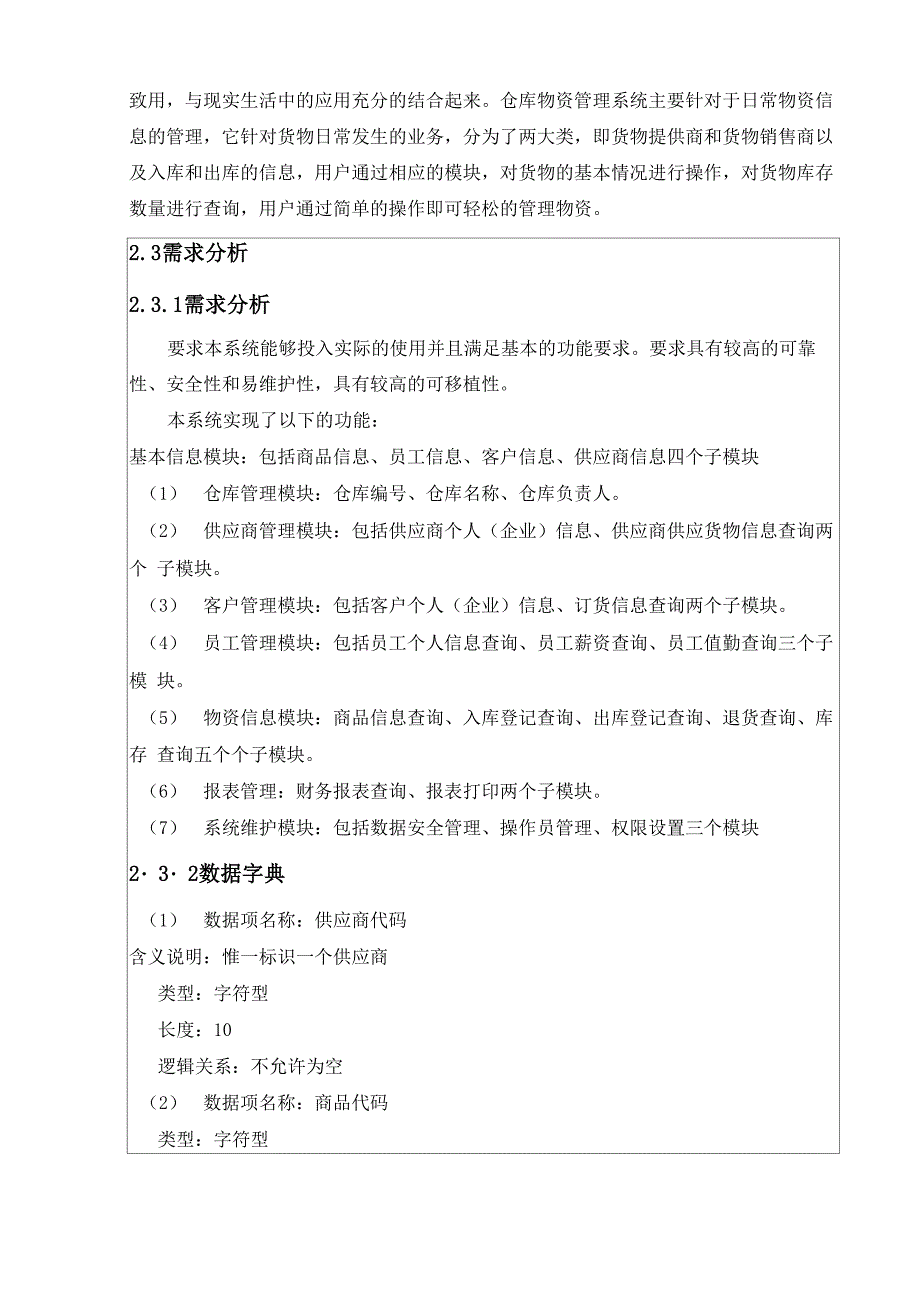 致用，与现实生活中的应用充分的结合起来。仓库物资管理系统主要针对于日常物资信息的管理，它针对货物日常发生的业务，分为了两大类，即货物提供商和货物销售商以及入库和出库的信息，用户通过相应的模块，对货物的基本情况进行操作，对货物库存数量进行查询，用户通过简单的操作即可轻松的管理物资。

2.3需求分析

2.3.1需求分析

要求本系统能够投入实际的使用并且满足基本的功能要求。要求具有较高的可靠性、安全性和易维护性，具有较高的可移植性。

本系统实现了以下的功能：

基本信息模块：包括商品信息、员工信息、客户信息、供应商信息四个子模块

（1） 仓库管理模块：仓库编号、仓库名称、仓库负责人。

（2） 供应商管理模块：包括供应商个人（企业）信息、供应商供应货物信息查询两个 子模块。

（3） 客户管理模块：包括客户个人（企业）信息、订货信息查询两个子模块。

（4） 员工管理模块：包括员工个人信息查询、员工薪资查询、员工值勤查询三个子模 块。

（5） 物资信息模块：商品信息查询、入库登记查询、出库登记查询、退货查询、库存 查询五个个子模块。

（6） 报表管理：财务报表查询、报表打印两个子模块。

（7） 系统维护模块：包括数据安全管理、操作员管理、权限设置三个模块

2·3·2数据字典

（1） 数据项名称：供应商代码

含义说明：惟一标识一个供应商

类型：字符型

长度：10

逻辑关系：不允许为空

（2） 数据项名称：商品代码

类型：字符型